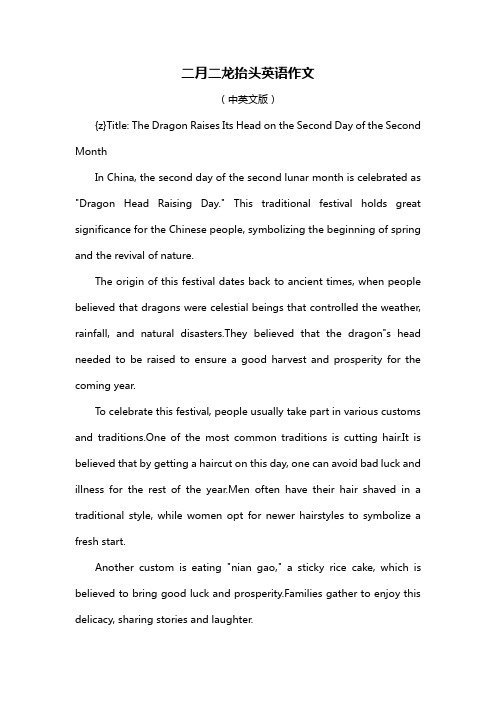 二月二龙抬头英语作文

（中英文版）

{z}Title: The Dragon Raises Its Head on the Second Day of the Second Month

In China, the second day of the second lunar month is celebrated as "Dragon Head Raising Day." This traditional festival holds great significance for the Chinese people, symbolizing the beginning of spring and the revival of nature.

The origin of this festival dates back to ancient times, when people believed that dragons were celestial beings that controlled the weather, rainfall, and natural disasters.They believed that the dragon"s head needed to be raised to ensure a good harvest and prosperity for the coming year.

To celebrate this festival, people usually take part in various customs and traditions.One of the most common traditions is cutting hair.It is believed that by getting a haircut on this day, one can avoid bad luck and illness for the rest of the year.Men often have their hair shaved in a traditional style, while women opt for newer hairstyles to symbolize a fresh start.

Another custom is eating "nian gao," a sticky rice cake, which is believed to bring good luck and prosperity.Families gather to enjoy this delicacy, sharing stories and laughter.